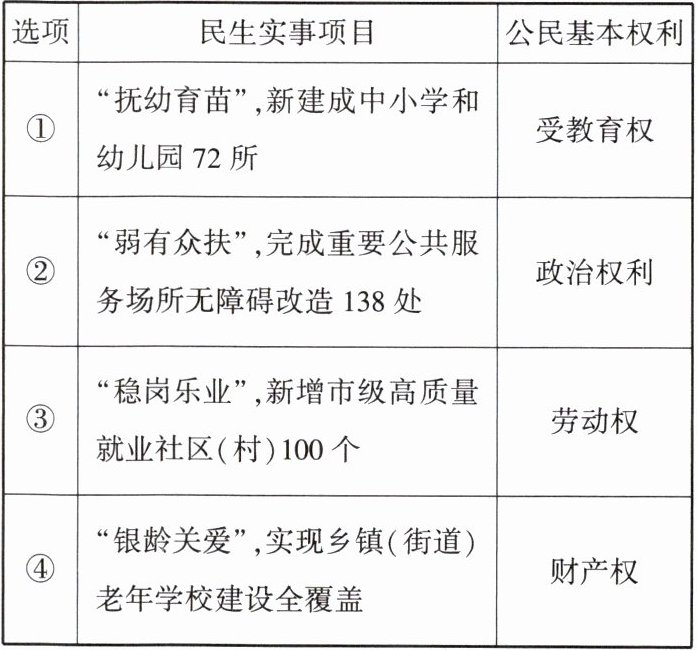 | 选项 | 民生实事项目 | 公民基本权利 |
|---|---|---|
| ① | “抚幼育苗”,新建成中小学和幼儿园72所 | 受教育权 |
| ② | “弱有众扶”,完成重要公共服务场所无障碍改造138处 | 政治权利 |
| ③ | “稳岗乐业”,新增市级高质量就业社区(村)100个 | 劳动权 |
| ④ | “银龄关爱”,实现乡镇(街道)老年学校建设全覆盖 | 财产权 |